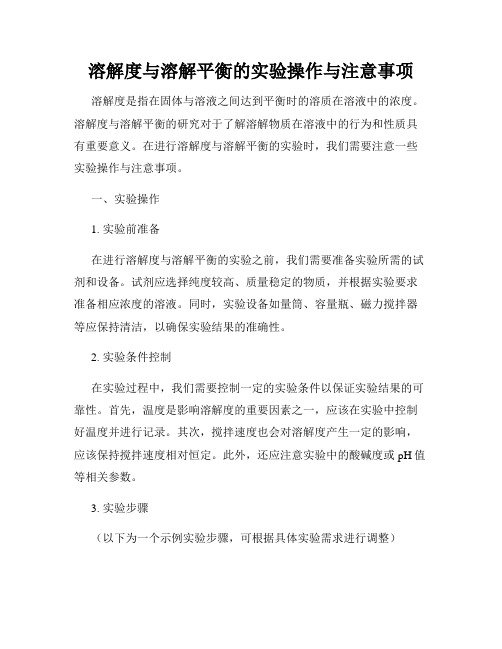 溶解度与溶解平衡的实验操作与注意事项

溶解度是指在固体与溶液之间达到平衡时的溶质在溶液中的浓度。溶解度与溶解平衡的研究对于了解溶解物质在溶液中的行为和性质具有重要意义。在进行溶解度与溶解平衡的实验时，我们需要注意一些实验操作与注意事项。

一、实验操作

1. 实验前准备

在进行溶解度与溶解平衡的实验之前，我们需要准备实验所需的试剂和设备。试剂应选择纯度较高、质量稳定的物质，并根据实验要求准备相应浓度的溶液。同时，实验设备如量筒、容量瓶、磁力搅拌器等应保持清洁，以确保实验结果的准确性。

2. 实验条件控制

在实验过程中，我们需要控制一定的实验条件以保证实验结果的可靠性。首先，温度是影响溶解度的重要因素之一，应该在实验中控制好温度并进行记录。其次，搅拌速度也会对溶解度产生一定的影响，应该保持搅拌速度相对恒定。此外，还应注意实验中的酸碱度或 pH 值等相关参数。

3. 实验步骤

（以下为一个示例实验步骤，可根据具体实验需求进行调整）